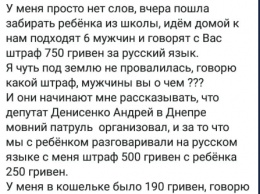 У меня просто нет слов, вчера пошла забирать ребёнка из школы, идём домой к нам подходят 6 мужчин и говорят с Вас штраф 750 гривен за русский язык.
Я чуть под землю не провалилась, говорю какой штраф, мужчины вы о чем ???
И они начинают мне рассказывать, что депутат Денисенко Андрей в Днепре мовний патруль организовал, и за то что мы с ребёнком разговаривали на русском языке с меня штраф 500 гривен с ребёнка 250 гривен.
У меня в кошельке было 190 гривен, говорю